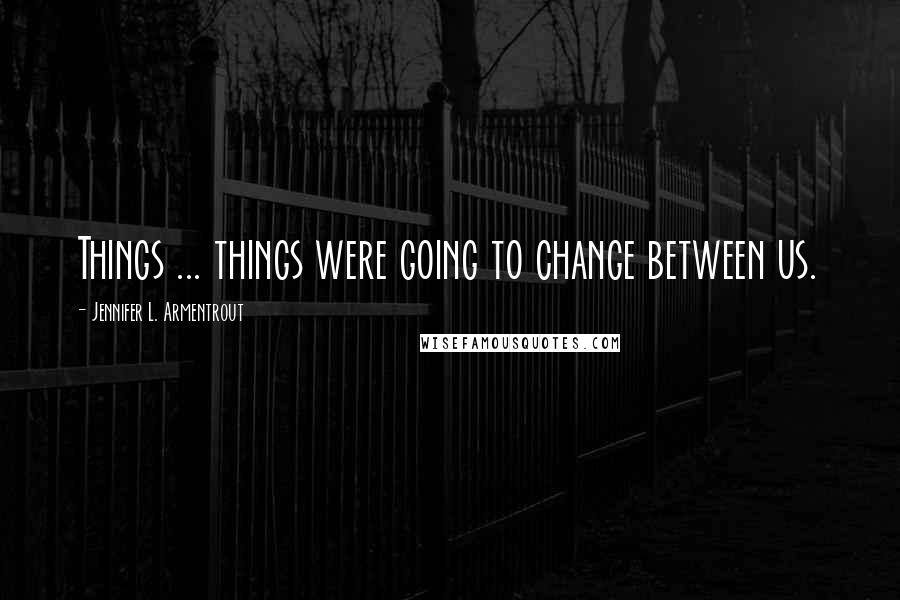 Things ... things were going to change between us.

- Jennifer L. Armentrout

WISEFAMOUSQUOTES.COM